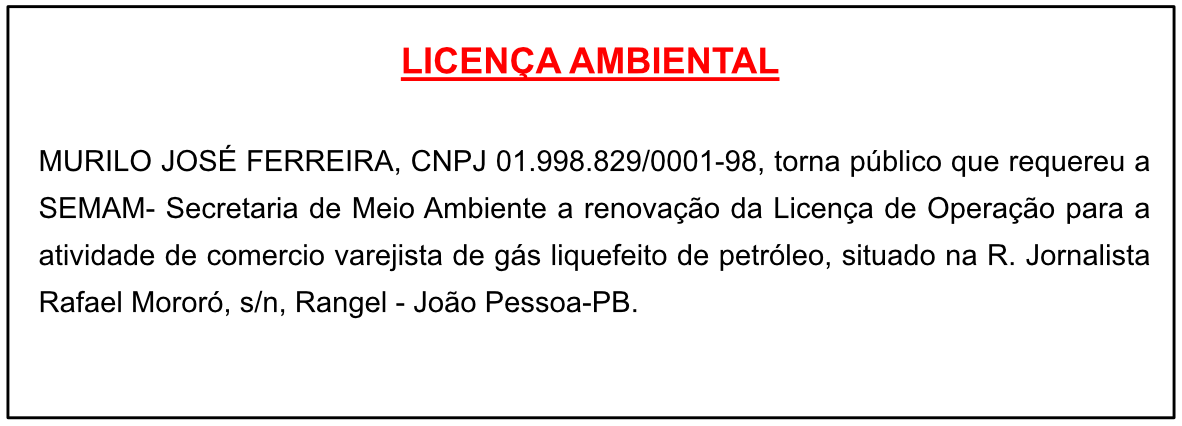 LICENÇA AMBIENTAL

MURILO JOSÉ FERREIRA, CNPJ 01.998.829/0001-98, torna público que requereu a SEMAM- Secretaria de Meio Ambiente a renovação da Licença de Operação para a atividade de comercio varejista de gás liquefeito de petróleo, situado na R. Jornalista Rafael Mororó, s/n, Rangel - João Pessoa-PB.